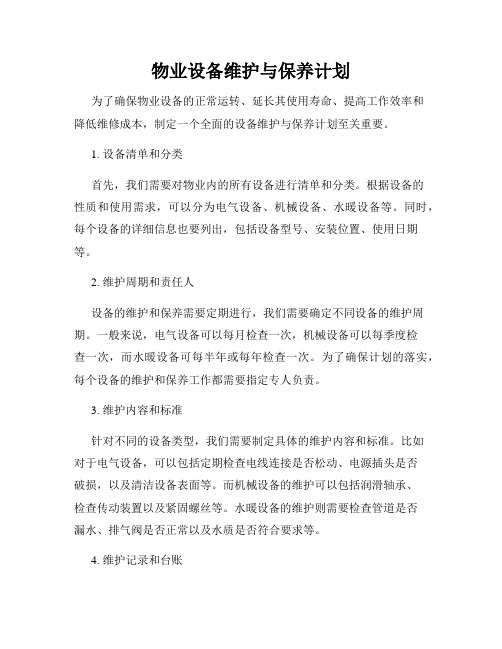 物业设备维护与保养计划

为了确保物业设备的正常运转、延长其使用寿命、提高工作效率和降低维修成本，制定一个全面的设备维护与保养计划至关重要。

1. 设备清单和分类

首先，我们需要对物业内的所有设备进行清单和分类。根据设备的性质和使用需求，可以分为电气设备、机械设备、水暖设备等。同时，每个设备的详细信息也要列出，包括设备型号、安装位置、使用日期等。

2. 维护周期和责任人

设备的维护和保养需要定期进行，我们需要确定不同设备的维护周期。一般来说，电气设备可以每月检查一次，机械设备可以每季度检查一次，而水暖设备可每半年或每年检查一次。为了确保计划的落实，每个设备的维护和保养工作都需要指定专人负责。

3. 维护内容和标准

针对不同的设备类型，我们需要制定具体的维护内容和标准。比如对于电气设备，可以包括定期检查电线连接是否松动、电源插头是否破损，以及清洁设备表面等。而机械设备的维护可以包括润滑轴承、检查传动装置以及紧固螺丝等。水暖设备的维护则需要检查管道是否漏水、排气阀是否正常以及水质是否符合要求等。

4. 维护记录和台账